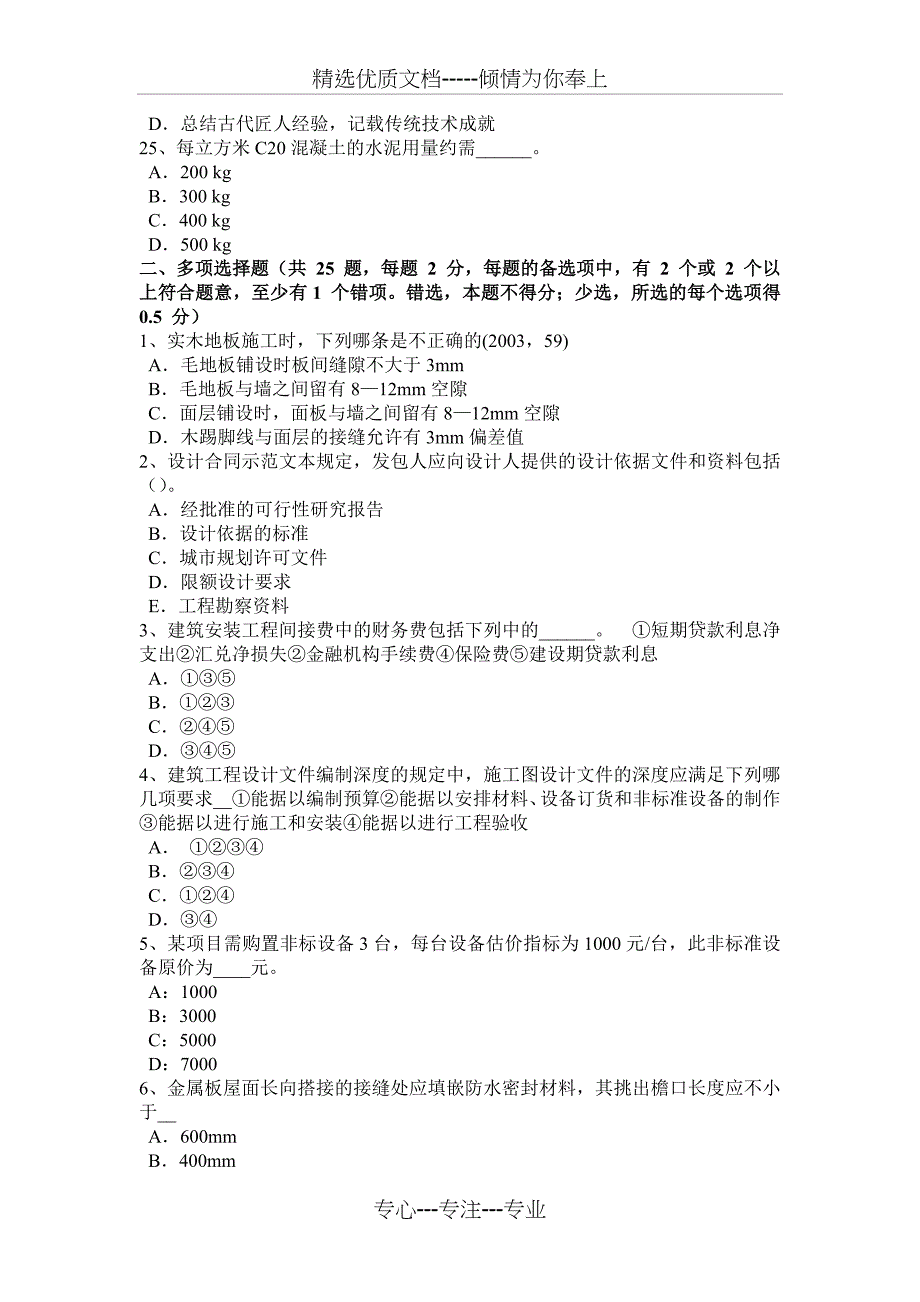 精选优质文档-----倾情为你奉上

D．总结古代匠人经验，记载传统技术成就
25、每立方米 C20 混凝土的水泥用量约需______。
A．200 kg
B．300 kg
C．400 kg
D．500 kg
二、多项选择题（共 25 题，每题 2 分，每题的备选项中，有 2 个或 2 个以上符合题意，至少有 1 个错项。错选，本题不得分；少选，所选的每个选项得 0.5 分）
1、实木地板施工时，下列哪条是不正确的(2003，59)
A．毛地板铺设时板间缝隙不大于 3mm
B．毛地板与墙之间留有 8—12mm 空隙
C．面层铺设时，面板与墙之间留有 8—12mm 空隙
D．木踢脚线与面层的接缝允许有 3mm 偏差值
2、设计合同示范文本规定，发包人应向设计人提供的设计依据文件和资料包括（）。
A．经批准的可行性研究报告
B．设计依据的标准
C．城市规划许可文件
D．限额设计要求
E．工程勘察资料
3、建筑安装工程间接费中的财务费包括下列中的______。 ①短期贷款利息净支出②汇兑净损失②金融机构手续费④保险费⑤建设期贷款利息
A．①③⑤
B．①②③
C．②④⑤
D．③④⑤
4、建筑工程设计文件编制深度的规定中，施工图设计文件的深度应满足下列哪几项要求__①能据以编制预算②能据以安排材料、设备订货和非标准设备的制作③能据以进行施工和安装④能据以进行工程验收
A． ①②③④
B．②③④
C．①②④
D．③④
5、某项目需购置非标设备 3 台，每台设备估价指标为 1000 元/台，此非标准设备原价为____元。
A：1000
B：3000
C：5000
D：7000
6、金属板屋面长向搭接的接缝处应填嵌防水密封材料，其挑出檐口长度应不小于__
A．600mm
B．400mm

专心---专注---专业